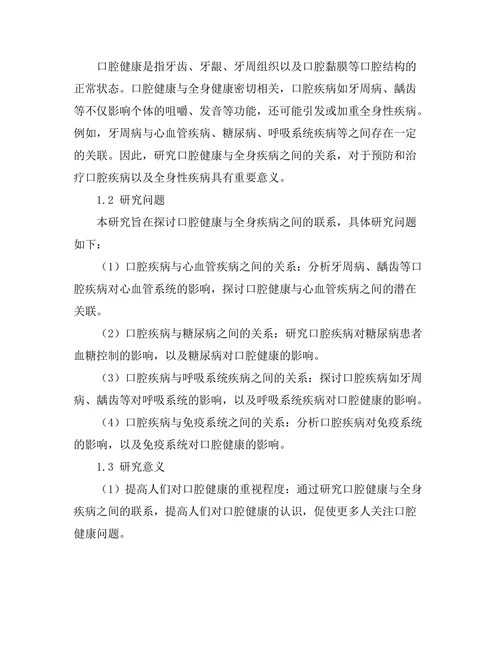 口腔健康是指牙齿、牙龈、牙周组织以及口腔黏膜等口腔结构的正常状态。口腔健康与全身健康密切相关，口腔疾病如牙周病、龋齿等不仅影响个体的咀嚼、发音等功能，还可能引发或加重全身性疾病。例如，牙周病与心血管疾病、糖尿病、呼吸系统疾病等之间存在一定的关联。因此，研究口腔健康与全身疾病之间的关系，对于预防和治疗口腔疾病以及全身性疾病具有重要意义。

1.2 研究问题

本研究旨在探讨口腔健康与全身疾病之间的联系，具体研究问题如下：

（1）口腔疾病与心血管疾病之间的关系：分析牙周病、龋齿等口腔疾病对心血管系统的影响，探讨口腔健康与心血管疾病之间的潜在关联。

（2）口腔疾病与糖尿病之间的关系：研究口腔疾病对糖尿病患者血糖控制的影响，以及糖尿病对口腔健康的影响。

（3）口腔疾病与呼吸系统疾病之间的关系：探讨口腔疾病如牙周病、龋齿等对呼吸系统的影响，以及呼吸系统疾病对口腔健康的影响。

（4）口腔疾病与免疫系统之间的关系：分析口腔疾病对免疫系统的影响，以及免疫系统对口腔健康的影响。

1.3 研究意义

（1）提高人们对口腔健康的重视程度：通过研究口腔健康与全身疾病之间的联系，提高人们对口腔健康的认识，促使更多人关注口腔健康问题。